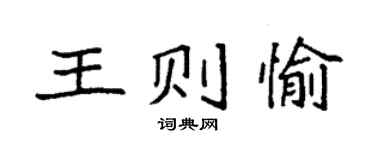 王则愉

词典网